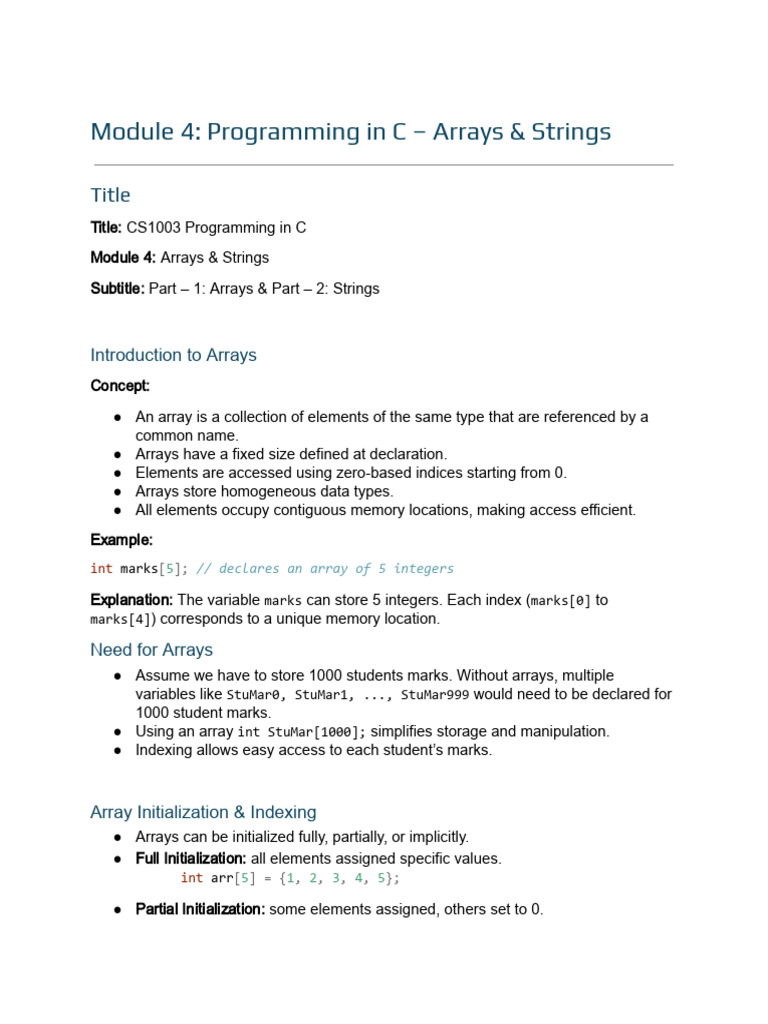 Module 4: Programming in C – Arrays & Strings

Title

Title: CS1003 Programming in C

Module 4: Arrays & Strings

Subtitle: Part – 1: Arrays & Part – 2: Strings

Introduction to Arrays

Concept:

● An array is a collection of elements of the same type that are referenced by a common name.
● Arrays have a fixed size defined at declaration.
● Elements are accessed using zero-based indices starting from 0.
● Arrays store homogeneous data types.
● All elements occupy contiguous memory locations, making access efficient.

Example:

int marks[5]; // declares an array of 5 integers

Explanation: The variable marks can store 5 integers. Each index (marks[0] to marks[4]) corresponds to a unique memory location.

Need for Arrays

● Assume we have to store 1000 students marks. Without arrays, multiple variables like StuMar0, StuMar1, ..., StuMar999 would need to be declared for 1000 student marks.
● Using an array int StuMar[1000]; simplifies storage and manipulation.
● Indexing allows easy access to each student's marks.

Array Initialization & Indexing

● Arrays can be initialized fully, partially, or implicitly.
● Full Initialization: all elements assigned specific values.
int arr[5] = {1, 2, 3, 4, 5};

● Partial Initialization: some elements assigned, others set to 0.